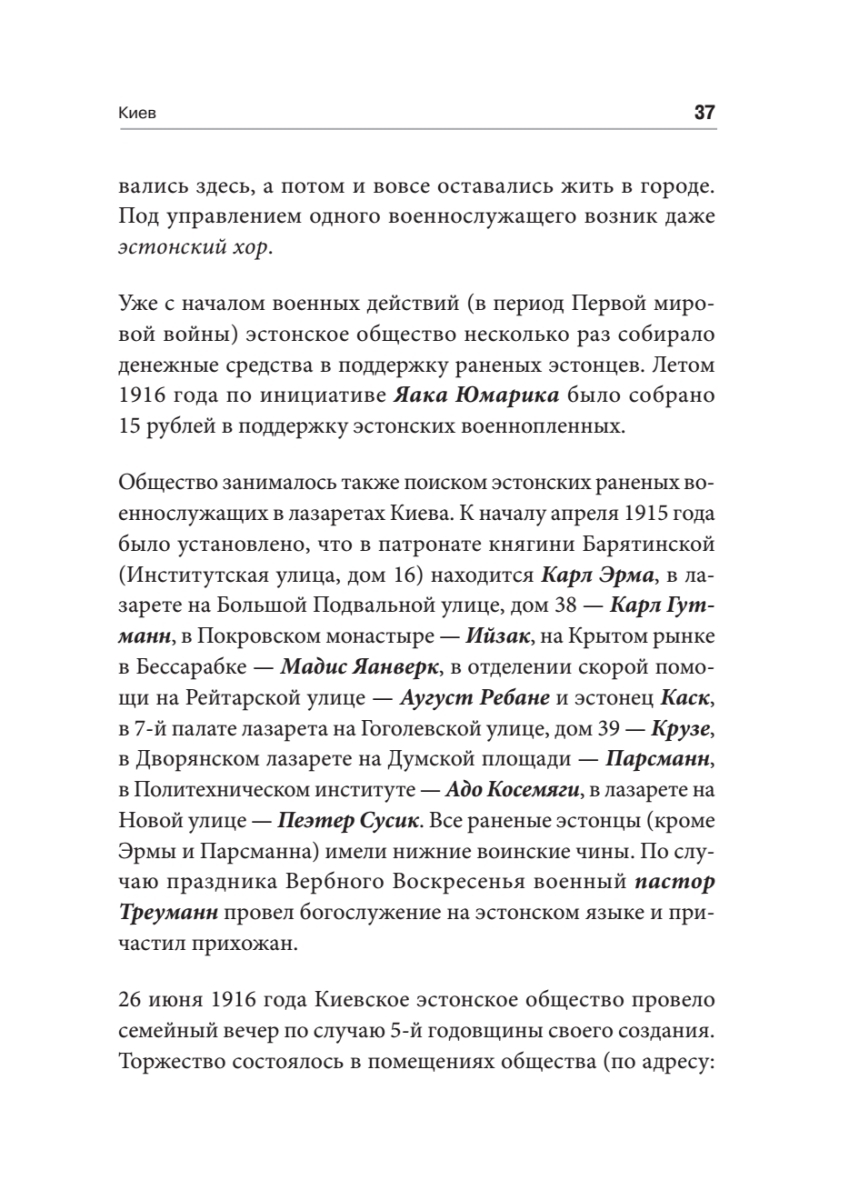 Киев 37

вались здесь, а потом и вовсе оставались жить в городе. Под управлением одного военнослужащего возник даже эстонский хор.

Уже с началом военных действий (в период Первой мировой войны) эстонское общество несколько раз собирало денежные средства в поддержку раненых эстонцев. Летом 1916 года по инициативе Яака Юмарика было собрано 15 рублей в поддержку эстонских военнопленных.

Общество занималось также поиском эстонских раненых военнослужащих в лазаретах Киева. К началу апреля 1915 года было установлено, что в патронате княгини Барятинской (Институтская улица, дом 16) находится Карл Эрма, в лазарете на Большой Подвальной улице, дом 38 — Карл Гутманн, в Покровском монастыре — Ийзак, на Крытом рынке в Бессарабке — Мадис Янверк, в отделении скорой помощи на Рейтарской улице — Аугуст Ребане и эстонец Каск, в 7-й палате лазарета на Гоголевской улице, дом 39 — Крузе, в Дворянском лазарете на Думской площади — Парсманн, в Политехническом институте — Адо Косемяги, в лазарете на Новой улице — Пеэтер Сусик. Все раненые эстонцы (кроме Эрмы и Парсманна) имели нижние воинские чины. По случаю праздника Вербного Воскресенья военный пастор Треуманн провел богослужение на эстонском языке и причастил прихожан.

26 июня 1916 года Киевское эстонское общество провело семейный вечер по случаю 5-й годовщины своего создания. Торжество состоялось в помещениях общества (по адресу: